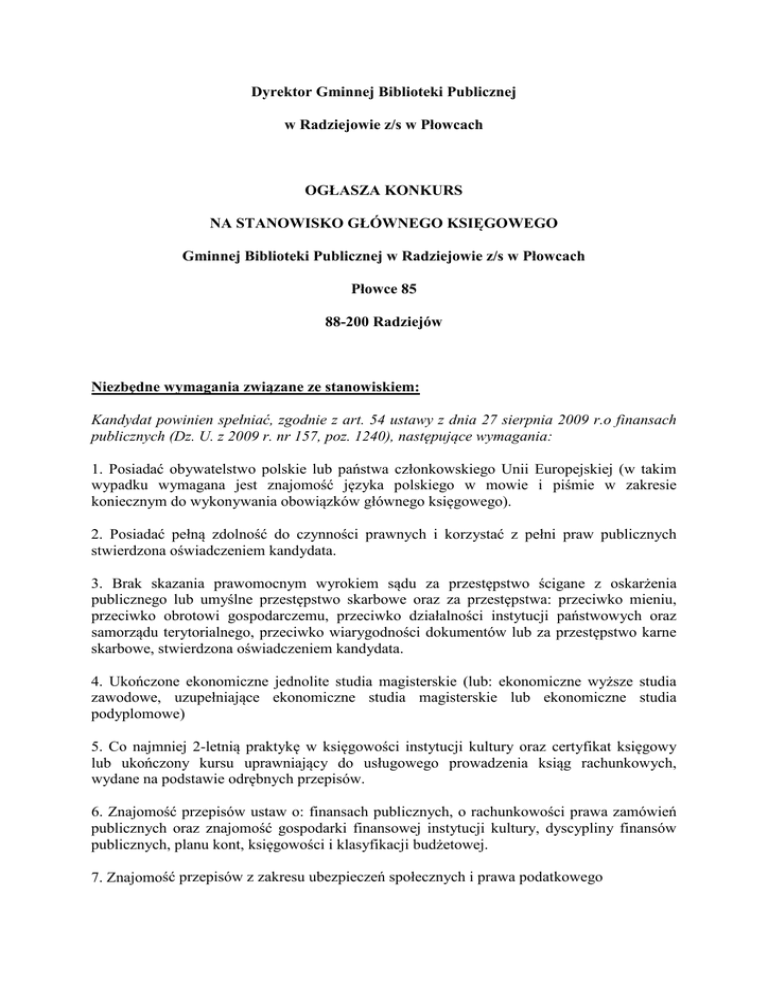 Dyrektor Gminnej Biblioteki Publicznej

w Radziejowie z/s w Płowcach

OGŁASZA KONKURS

NA STANOWISKO GŁÓWNEGO KSIĘGOWEGO

Gminnej Biblioteki Publicznej w Radziejowie z/s w Płowcach

Płowce 85

88-200 Radziejów

Niezbędne wymagania związane ze stanowiskiem:

Kandydat powinien spełniać, zgodnie z art. 54 ustawy z dnia 27 sierpnia 2009 r.o finansach publicznych (Dz. U. z 2009 r. nr 157, poz. 1240), następujące wymagania:

1. Posiadać obywatelstwo polskie lub państwa członkowskiego Unii Europejskiej (w takim wypadku wymagana jest znajomość języka polskiego w mowie i piśmie w zakresie koniecznym do wykonywania obowiązków głównego księgowego).

2. Posiadać pełną zdolność do czynności prawnych i korzystać z pełni praw publicznych stwierdzona oświadczeniem kandydata.

3. Brak skazania prawomocnym wyrokiem sądu za przestępstwo ścigane z oskarżenia publicznego lub umyślne przestępstwo skarbowe oraz za przestępstwa: przeciwko mieniu, przeciwko obrotowi gospodarczemu, przeciwko działalności instytucji państwowych oraz samorządu terytorialnego, przeciwko wiarygodności dokumentów lub za przestępstwo karne skarbowe, stwierdzona oświadczeniem kandydata.

4. Ukończone ekonomiczne jednolite studia magisterskie (lub: ekonomiczne wyższe studia zawodowe, uzupełniające ekonomiczne studia magisterskie lub ekonomiczne studia podyplomowe)

5. Co najmniej 2-letnią praktykę w księgowości instytucji kultury oraz certyfikat księgowy lub ukończony kursu uprawniający do usługowego prowadzenia ksiąg rachunkowych, wydane na podstawie odrębnych przepisów.

6. Znajomość przepisów ustaw o: finansach publicznych, o rachunkowości prawa zamówień publicznych oraz znajomość gospodarki finansowej instytucji kultury, dyscypliny finansów publicznych, planu kont, księgowości i klasyfikacji budżetowej.

7. Znajomość przepisów z zakresu ubezpieczeń społecznych i prawa podatkowego